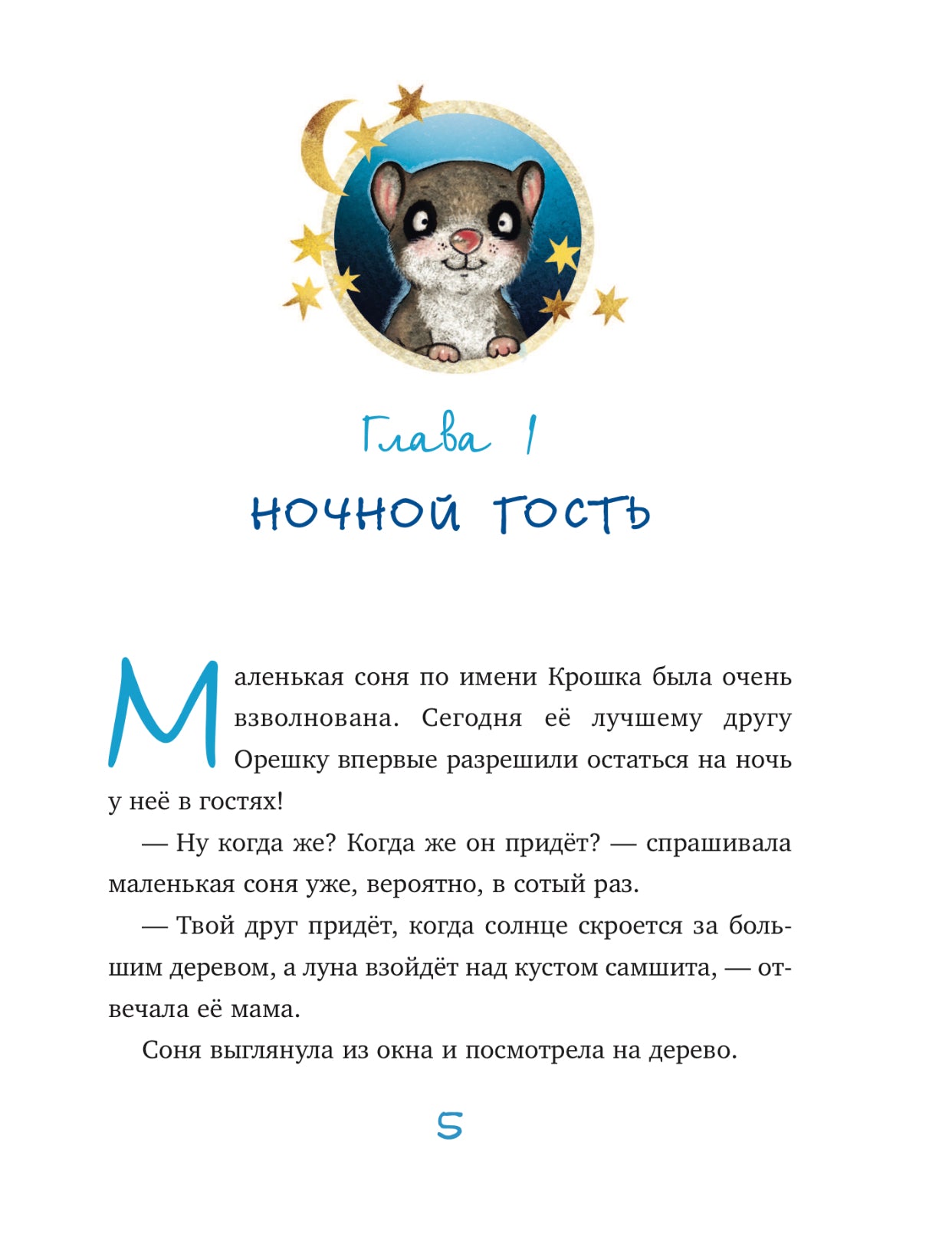 Глава 1

НОЧНОЙ ГОСТЬ

Маленькая соня по имени Крошка была очень взволнована. Сегодня её лучшему другу Орешку впервые разрешили остаться на ночь у неё в гостях!

— Ну когда же? Когда же он придёт? — спрашивала маленькая соня уже, вероятно, в сотый раз.

— Твой друг придёт, когда солнце скроется за большим деревом, а луна взойдёт над кустом самшита, — отвечала её мама.

Соня выглянула из окна и посмотрела на дерево.

5